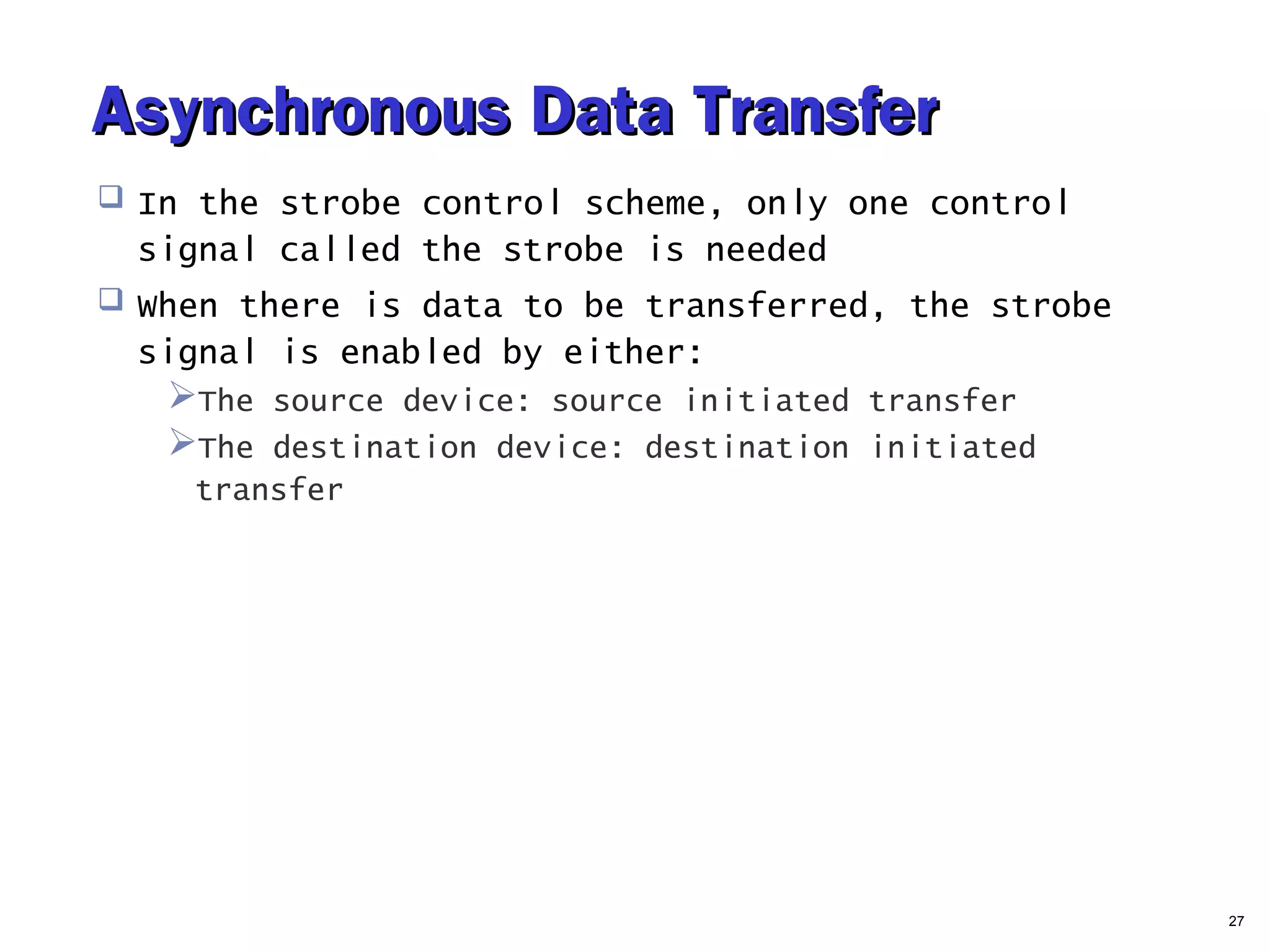 Asynchronous Data Transfer

In the strobe control scheme, only one control signal called the strobe is needed

When there is data to be transferred, the strobe signal is enabled by either:

The source device: source initiated transfer

The destination device: destination initiated transfer

27